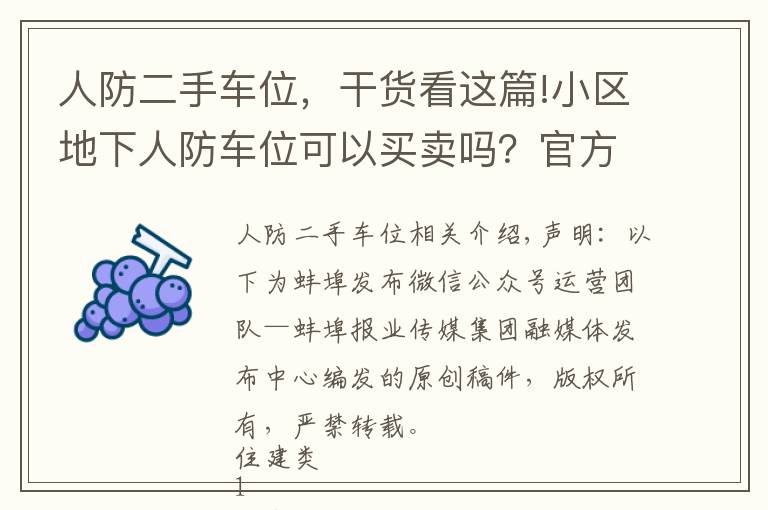 人防二手车位，干货看这篇!小区地下人防车位可以买卖吗？官方

人防二手车位相关介绍，声明：以下为蚌埠发布微信公众号运营团队—蚌埠报业传媒集团融媒体发布中心编发的原创稿件，版权所有，严禁转载。

住建类

1